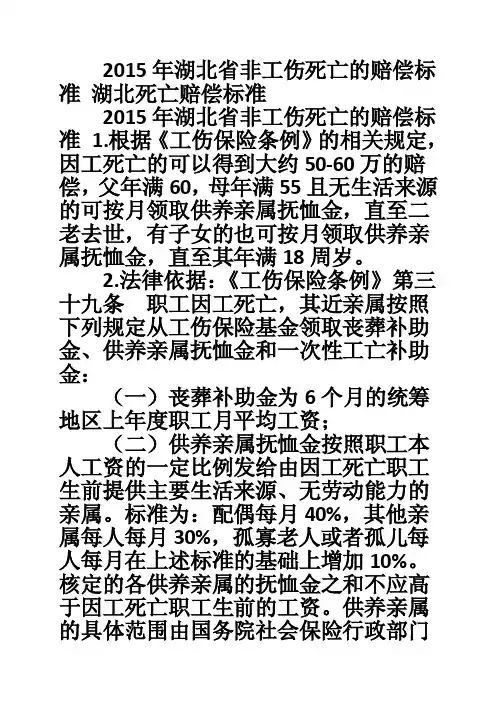 2015年湖北省非工伤死亡的赔偿标准 湖北死亡赔偿标准

2015年湖北省非工伤死亡的赔偿标准 1.根据《工伤保险条例》的相关规定,因工死亡的可以得到大约50-60万的赔偿,父年满60,母年满55且无生活来源的可按月领取供养亲属抚恤金,直至二老去世,有子女的也可按月领取供养亲属抚恤金,直至其年满18周岁。

2.法律依据:《工伤保险条例》第三十九条 职工因工死亡,其近亲属按照下列规定从工伤保险基金领取丧葬补助金、供养亲属抚恤金和一次性工亡补助金:

(一)丧葬补助金为6个月的统筹地区上年度职工月平均工资;

(二)供养亲属抚恤金按照职工本人工资的一定比例发给由因工死亡职工生前提供主要生活来源、无劳动能力的亲属。标准为:配偶每月40%,其他亲属每人每月30%,孤寡老人或者孤儿每人每月在上述标准的基础上增加10%。核定的各供养亲属的抚恤金之和不应高于因工死亡职工生前的工资。供养亲属的具体范围由国务院社会保险行政部门